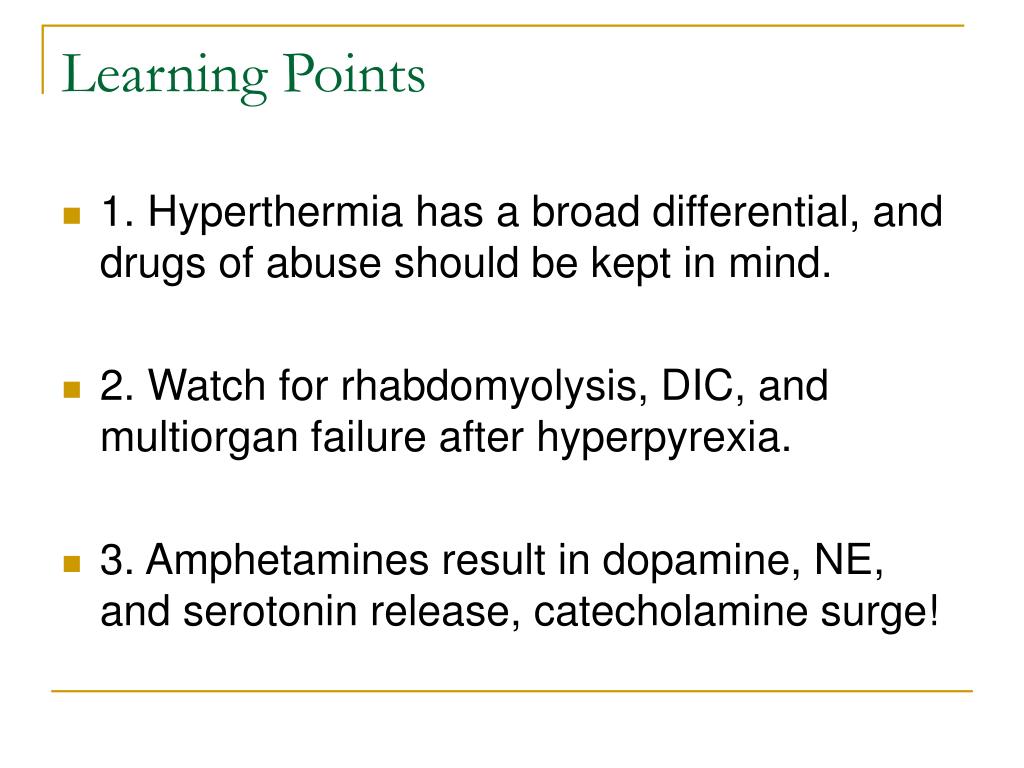 Learning Points

1. Hyperthermia has a broad differential, and drugs of abuse should be kept in mind.

2. Watch for rhabdomyolysis, DIC, and multiorgan failure after hyperpyrexia.

3. Amphetamines result in dopamine, NE, and serotonin release, catecholamine surge!